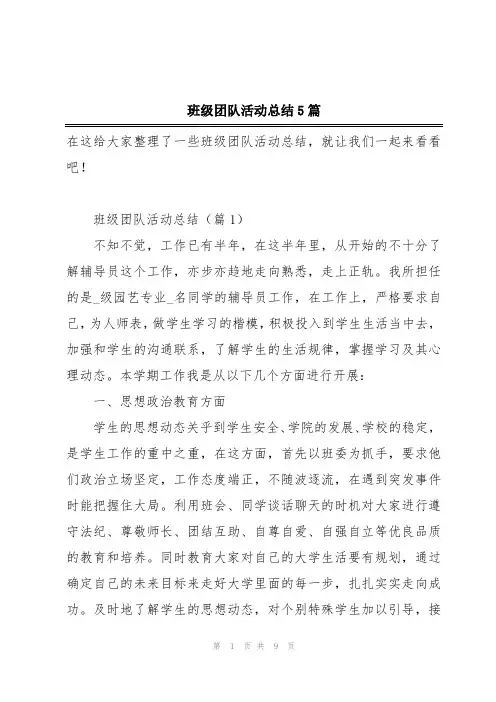 班级团队活动总结5篇

在这给大家整理了一些班级团队活动总结，就让我们一起来看看吧！

班级团队活动总结（篇1）

不知不觉，工作已有半年，在这半年里，从开始的不十分了解辅导员这个工作，亦步亦趋地走向熟悉，走上正轨。我所担任的是_级园艺专业_名同学的辅导员工作，在工作上，严格要求自己，为人师表，做学生学习的楷模，积极投入到学生生活当中去，加强和学生的沟通联系，了解学生的生活规律，掌握学习及其心理动态。本学期工作我是从以下几个方面进行开展：

一、思想政治教育方面

学生的思想动态关乎到学生安全、学院的发展、学校的稳定，是学生工作的重中之重，在这方面，首先以班委为抓手，要求他们政治立场坚定，工作态度端正，不随波逐流，在遇到突发事件时能把握住大局。利用班会、同学谈话聊天的时机对大家进行遵守法纪、尊敬师长、团结互助、自尊自爱、自强自立等优良品质的教育和培养。同时教育大家对自己的大学生活要有规划，通过确定自己的未来目标来走好大学里面的每一步，扎扎实实走向成功。及时地了解学生的思想动态，对个别特殊学生加以引导，接

第 1 页 共 9 页